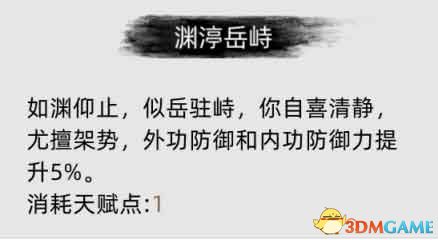 渊渟岳峙

如渊仰止，似岳驻峙，你自喜清静，尤擅架势，外功防御和内功防御力提升5%。
消耗天赋点:1

3DMGAME